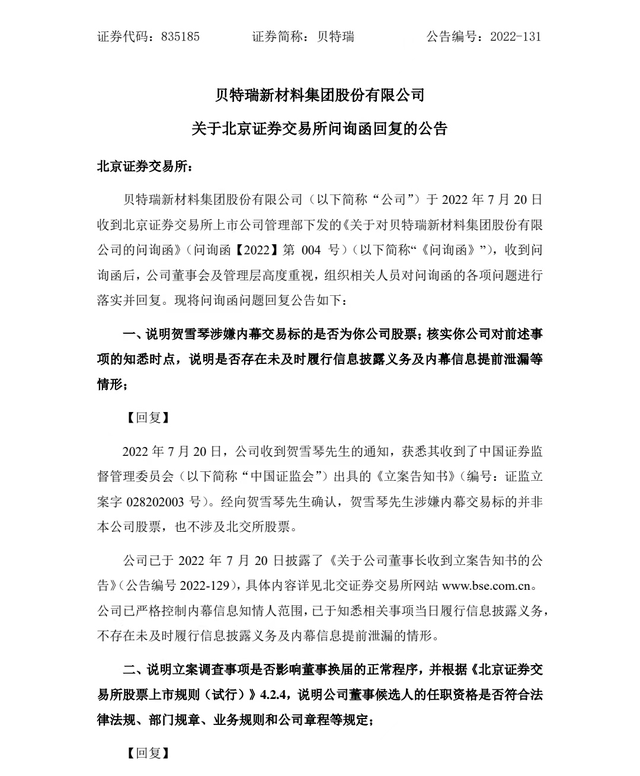 证券代码：835185 证券简称：贝特瑞 公告编号：2022-131

贝特瑞新材料集团股份有限公司

关于北京证券交易所问询函回复的公告

北京证券交易所：

贝特瑞新材料集团股份有限公司（以下简称“公司”）于2022年7月20日收到北京证券交易所上市公司管理部下发的《关于对贝特瑞新材料集团股份有限公司的问询函》（问询函【2022】第004号）（以下简称“《问询函》”），收到问询函后，公司董事会及管理层高度重视，组织相关人员对问询函的各项问题进行落实并回复。现将问询函问题回复公告如下：

一、说明贺雪琴涉嫌内幕交易标的是否为你公司股票；核实你公司对前述事项的知悉时点，说明是否存在未及时履行信息披露义务及内幕信息提前泄漏等情形；

【回复】

2022年7月20日，公司收到贺雪琴先生的通知，获悉其收到了中国证券监督管理委员会（以下简称“中国证监会”）出具的《立案告知书》（编号：证监立案字028202003号）。经向贺雪琴先生确认，贺雪琴先生涉嫌内幕交易标的并非本公司股票，也不涉及北交所股票。

公司已于2022年7月20日披露了《关于公司董事长收到立案告知书的公告》（公告编号2022-129），具体内容详见北交证券交易所网站www.bse.com.cn。公司已严格控制内幕信息知情人范围，已于知悉相关事项当日履行信息披露义务，不存在未及时履行信息披露义务及内幕信息提前泄漏的情形。

二、说明立案调查事项是否影响董事换届的正常程序，并根据《北京证券交易所股票上市规则（试行）》4.2.4，说明公司董事候选人的任职资格是否符合法律法规、部门规章、业务规则和公司章程等规定；

【回复】